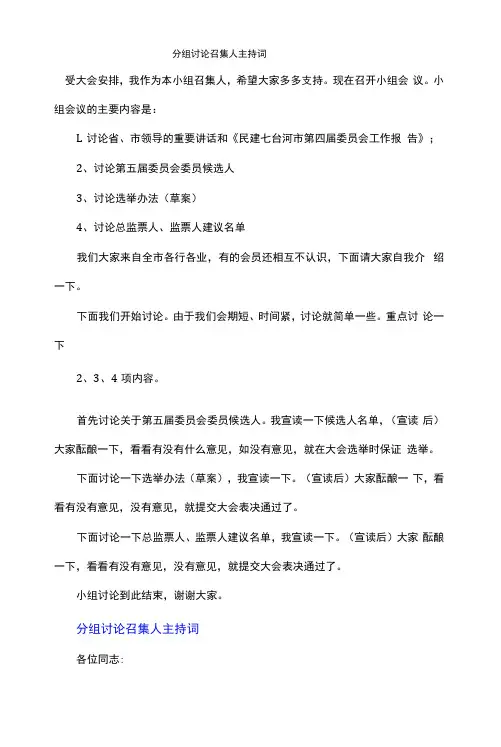 分组讨论召集人主持词

受大会安排，我作为本小组召集人，希望大家多多支持。现在召开小组会 议。小组会议的主要内容是：

L 讨论省、市领导的重要讲话和《民建七台河市第四届委员会工作报 告》；

2、讨论第五届委员会委员候选人

3、讨论选举办法（草案）

4、讨论总监票人、监票人建议名单

我们大家来自全市各行各业，有的会员还相互不认识，下面请大家自我介 绍一下。

下面我们开始讨论。由于我们会期短、时间紧，讨论就简单一些。重点讨 论一下

2、3、4 项内容。

首先讨论关于第五届委员会委员候选人。我宣读一下候选人名单，（宣读 后）大家酝酿一下，看看有没有什么意见，如没有意见，就在大会选举时保证 选举。

下面讨论一下选举办法（草案），我宣读一下。（宣读后）大家酝酿一 下，看看有没有意见，没有意见，就提交大会表决通过了。

下面讨论一下总监票人、监票人建议名单，我宣读一下。（宣读后）大家 酝酿一下，看看有没有意见，没有意见，就提交大会表决通过了。

小组讨论到此结束，谢谢大家。

分组讨论召集人主持词

各位同志: